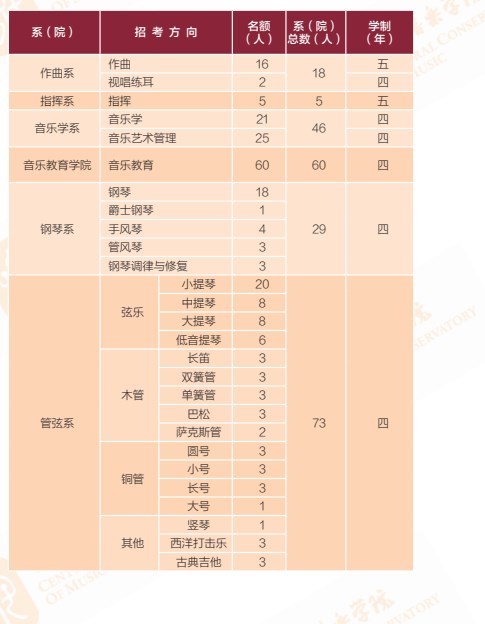 | 系（院） | 招考方向 | | 名额（人） | 系（院）总数（人） | 学制（年） |
|---|---|---|---|---|---|
| 作曲系 | 作曲 | | 16 | 18 | 五 |
| | 视唱练耳 | | 2 | | 四 |
| 指挥系 | 指挥 | | 5 | 5 | 五 |
| 音乐学系 | 音乐学 | | 21 | 46 | 四 |
| | 音乐艺术管理 | | 25 | | 四 |
| 音乐教育学院 | 音乐教育 | | 60 | 60 | 四 |
| 钢琴系 | 钢琴 | | 18 | 29 | 四 |
| | 爵士钢琴 | | 1 | | |
| | 手风琴 | | 4 | | |
| | 管风琴 | | 3 | | |
| | 钢琴调律与修复 | | 3 | | |
| 管弦系 | 弦乐 | 小提琴 | 20 | 73 | 四 |
| | | 中提琴 | 8 | | |
| | | 大提琴 | 8 | | |
| | | 低音提琴 | 6 | | |
| | 木管 | 长笛 | 3 | | |
| | | 双簧管 | 3 | | |
| | | 单簧管 | 3 | | |
| | | 巴松 | 3 | | |
| | | 萨克斯管 | 2 | | |
| | 铜管 | 圆号 | 3 | | |
| | | 小号 | 3 | | |
| | | 长号 | 3 | | |
| | | 大号 | 1 | | |
| | 其他 | 竖琴 | 1 | | |
| | | 西洋打击乐 | 3 | | |
| | | 古典吉他 | 3 | | |